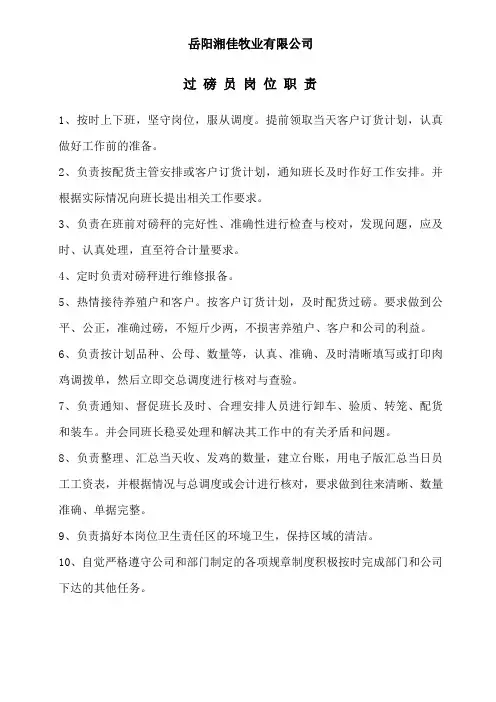 岳阳湘佳牧业有限公司

过 磅 员 岗 位 职 责

1、按时上下班，坚守岗位，服从调度。提前领取当天客户订货计划，认真做好工作前的准备。

2、负责按配货主管安排或客户订货计划，通知班长及时作好工作安排。并根据实际情况向班长提出相关工作要求。

3、负责在班前对磅秤的完好性、准确性进行检查与校对，发现问题，应及时、认真处理，直至符合计量要求。

4、定时负责对磅秤进行维修报备。

5、热情接待养殖户和客户。按客户订货计划，及时配货过磅。要求做到公平、公正，准确过磅，不短斤少两，不损害养殖户、客户和公司的利益。

6、负责按计划品种、公母、数量等，认真、准确、及时清晰填写或打印肉鸡调拨单，然后立即交总调度进行核对与查验。

7、负责通知、督促班长及时、合理安排人员进行卸车、验质、转笼、配货和装车。并会同班长稳妥处理和解决其工作中的有关矛盾和问题。

8、负责整理、汇总当天收、发鸡的数量，建立台账，用电子版汇总当日员工工资表，并根据情况与总调度或会计进行核对，要求做到往来清晰、数量准确、单据完整。

9、负责搞好本岗位卫生责任区的环境卫生，保持区域的清洁。

10、自觉严格遵守公司和部门制定的各项规章制度积极按时完成部门和公司下达的其他任务。